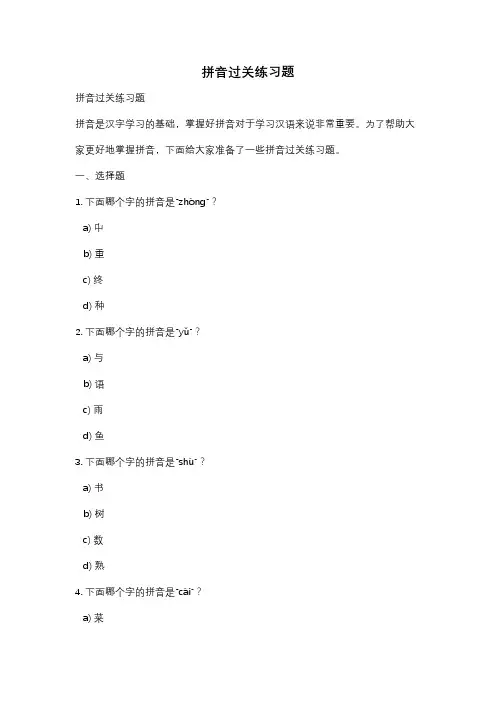 拼音过关练习题

拼音过关练习题

拼音是汉字学习的基础，掌握好拼音对于学习汉语来说非常重要。为了帮助大家更好地掌握拼音，下面给大家准备了一些拼音过关练习题。

一、选择题

1. 下面哪个字的拼音是"zhōng"？

a) 中

b) 重

c) 终

d) 种

2. 下面哪个字的拼音是"yǔ"？

a) 与

b) 语

c) 雨

d) 鱼

3. 下面哪个字的拼音是"shù"？

a) 书

b) 树

c) 数

d) 熟

4. 下面哪个字的拼音是"cài"？

a) 菜